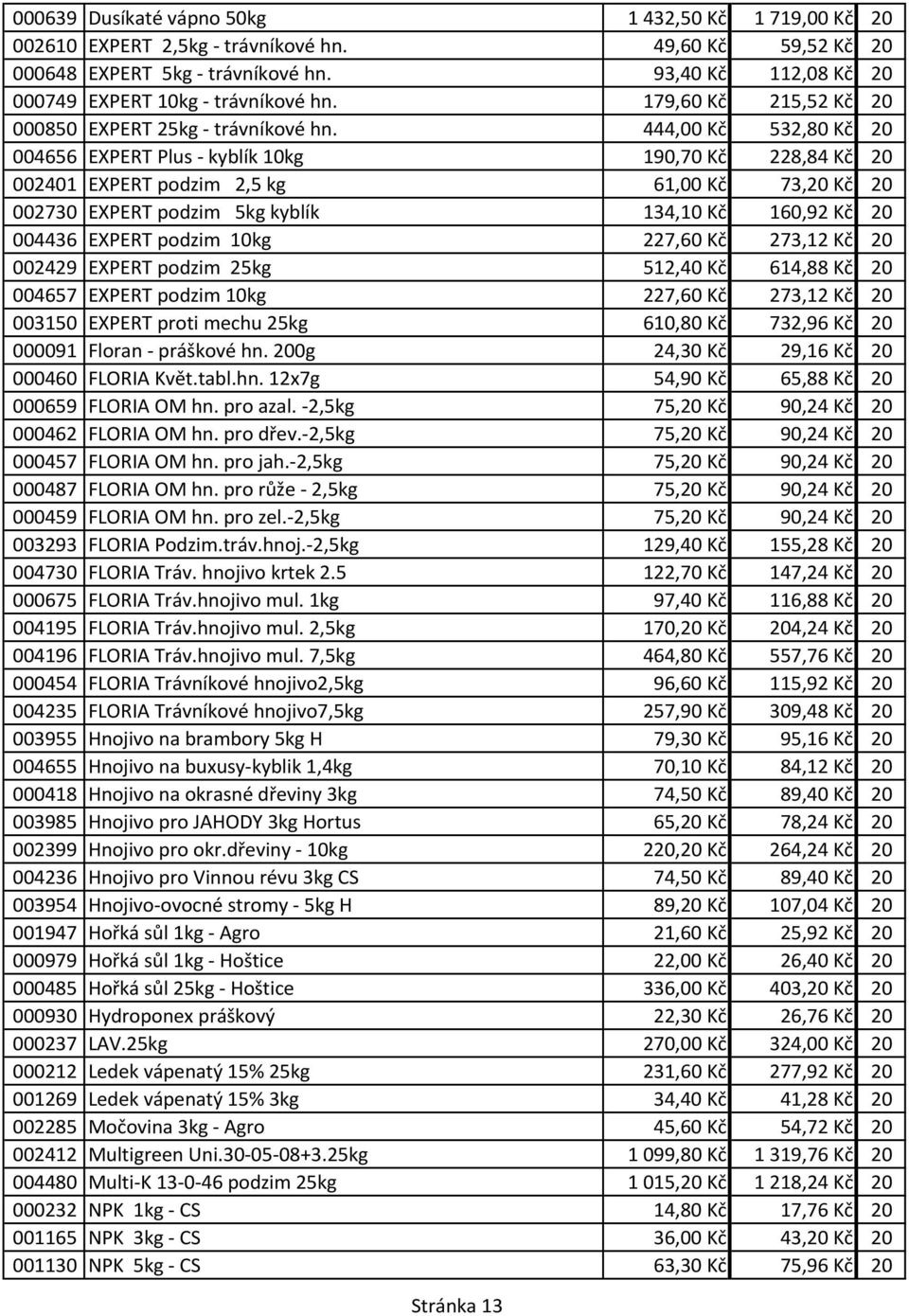 | | | | | |
|---|---|---|---|---|
| 000639 | Dusíkaté vápno 50kg | 1 432,50 Kč | 1 719,00 Kč | 20 |
| 002610 | EXPERT 2,5kg - trávníkové hn. | 49,60 Kč | 59,52 Kč | 20 |
| 000648 | EXPERT 5kg - trávníkové hn. | 93,40 Kč | 112,08 Kč | 20 |
| 000749 | EXPERT 10kg - trávníkové hn. | 179,60 Kč | 215,52 Kč | 20 |
| 000850 | EXPERT 25kg - trávníkové hn. | 444,00 Kč | 532,80 Kč | 20 |
| 004656 | EXPERT Plus - kyblík 10kg | 190,70 Kč | 228,84 Kč | 20 |
| 002401 | EXPERT podzim 2,5 kg | 61,00 Kč | 73,20 Kč | 20 |
| 002730 | EXPERT podzim 5kg kyblík | 134,10 Kč | 160,92 Kč | 20 |
| 004436 | EXPERT podzim 10kg | 227,60 Kč | 273,12 Kč | 20 |
| 002429 | EXPERT podzim 25kg | 512,40 Kč | 614,88 Kč | 20 |
| 004657 | EXPERT podzim 10kg | 227,60 Kč | 273,12 Kč | 20 |
| 003150 | EXPERT proti mechu 25kg | 610,80 Kč | 732,96 Kč | 20 |
| 000091 | Floran - práškové hn. 200g | 24,30 Kč | 29,16 Kč | 20 |
| 000460 | FLORIA Květ.tabl.hn. 12x7g | 54,90 Kč | 65,88 Kč | 20 |
| 000659 | FLORIA OM hn. pro azal. -2,5kg | 75,20 Kč | 90,24 Kč | 20 |
| 000462 | FLORIA OM hn. pro dřev.-2,5kg | 75,20 Kč | 90,24 Kč | 20 |
| 000457 | FLORIA OM hn. pro jah.-2,5kg | 75,20 Kč | 90,24 Kč | 20 |
| 000487 | FLORIA OM hn. pro růže - 2,5kg | 75,20 Kč | 90,24 Kč | 20 |
| 000459 | FLORIA OM hn. pro zel.-2,5kg | 75,20 Kč | 90,24 Kč | 20 |
| 003293 | FLORIA Podzim.tráv.hnoj.-2,5kg | 129,40 Kč | 155,28 Kč | 20 |
| 004730 | FLORIA Tráv. hnojivo krtek 2.5 | 122,70 Kč | 147,24 Kč | 20 |
| 000675 | FLORIA Tráv.hnojivo mul. 1kg | 97,40 Kč | 116,88 Kč | 20 |
| 004195 | FLORIA Tráv.hnojivo mul. 2,5kg | 170,20 Kč | 204,24 Kč | 20 |
| 004196 | FLORIA Tráv.hnojivo mul. 7,5kg | 464,80 Kč | 557,76 Kč | 20 |
| 000454 | FLORIA Trávníkové hnojivo2,5kg | 96,60 Kč | 115,92 Kč | 20 |
| 004235 | FLORIA Trávníkové hnojivo7,5kg | 257,90 Kč | 309,48 Kč | 20 |
| 003955 | Hnojivo na brambory 5kg H | 79,30 Kč | 95,16 Kč | 20 |
| 004655 | Hnojivo na buxusy-kyblik 1,4kg | 70,10 Kč | 84,12 Kč | 20 |
| 000418 | Hnojivo na okrasné dřeviny 3kg | 74,50 Kč | 89,40 Kč | 20 |
| 003985 | Hnojivo pro JAHODY 3kg Hortus | 65,20 Kč | 78,24 Kč | 20 |
| 002399 | Hnojivo pro okr.dřeviny - 10kg | 220,20 Kč | 264,24 Kč | 20 |
| 004236 | Hnojivo pro Vinnou révu 3kg CS | 74,50 Kč | 89,40 Kč | 20 |
| 003954 | Hnojivo-ovocné stromy - 5kg H | 89,20 Kč | 107,04 Kč | 20 |
| 001947 | Hořká sůl 1kg - Agro | 21,60 Kč | 25,92 Kč | 20 |
| 000979 | Hořká sůl 1kg - Hoštice | 22,00 Kč | 26,40 Kč | 20 |
| 000485 | Hořká sůl 25kg - Hoštice | 336,00 Kč | 403,20 Kč | 20 |
| 000930 | Hydroponex práškový | 22,30 Kč | 26,76 Kč | 20 |
| 000237 | LAV.25kg | 270,00 Kč | 324,00 Kč | 20 |
| 000212 | Ledek vápenatý 15% 25kg | 231,60 Kč | 277,92 Kč | 20 |
| 001269 | Ledek vápenatý 15% 3kg | 34,40 Kč | 41,28 Kč | 20 |
| 002285 | Močovina 3kg - Agro | 45,60 Kč | 54,72 Kč | 20 |
| 002412 | Multigreen Uni.30-05-08+3.25kg | 1 099,80 Kč | 1 319,76 Kč | 20 |
| 004480 | Multi-K 13-0-46 podzim 25kg | 1 015,20 Kč | 1 218,24 Kč | 20 |
| 000232 | NPK 1kg - CS | 14,80 Kč | 17,76 Kč | 20 |
| 001165 | NPK 3kg - CS | 36,00 Kč | 43,20 Kč | 20 |
| 001130 | NPK 5kg - CS | 63,30 Kč | 75,96 Kč | 20 |

Stránka 13